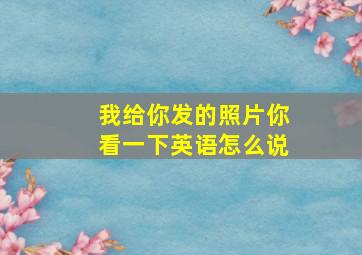 我给你发的照片你看一下英语怎么说